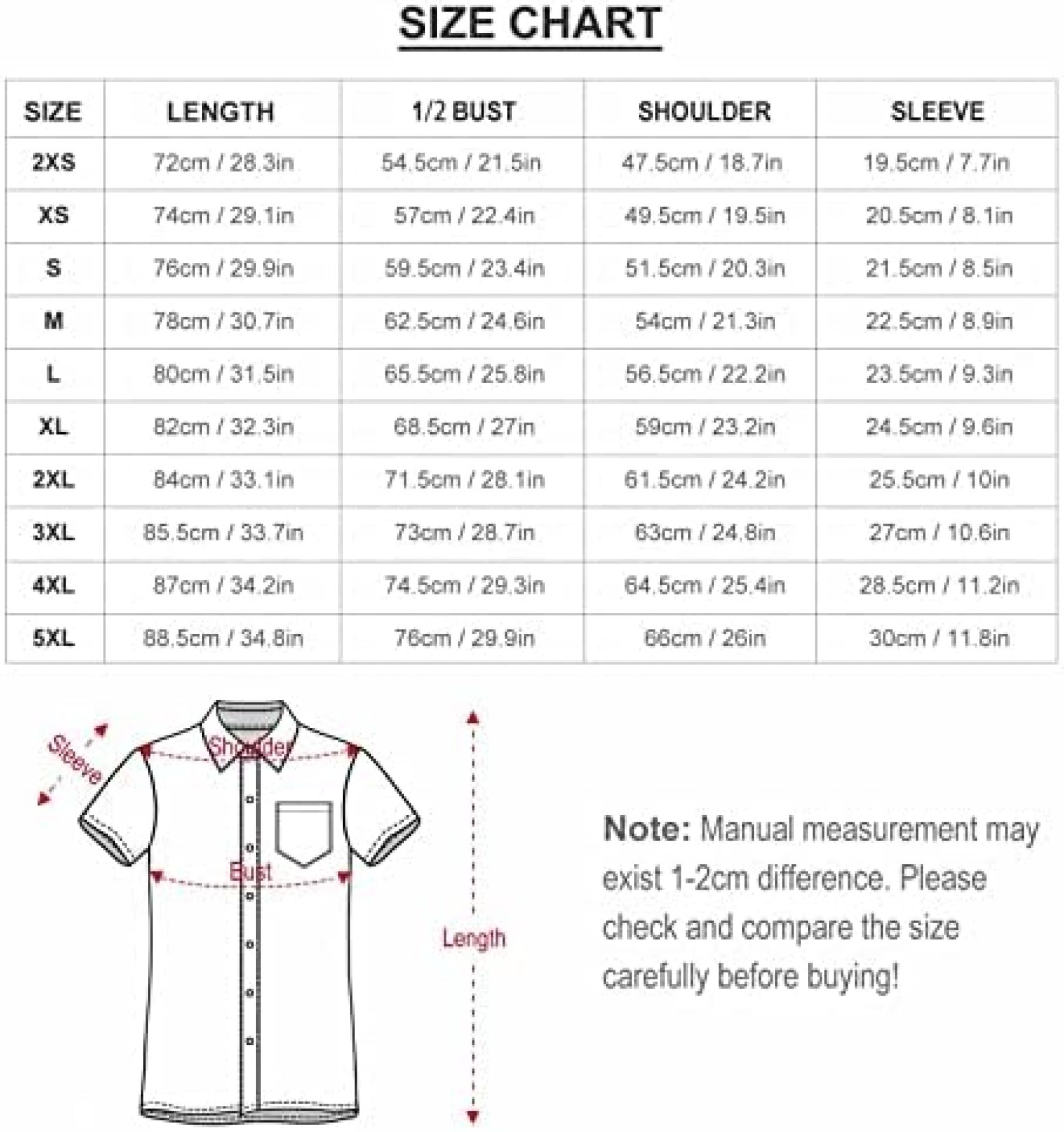 SIZE CHART

| SIZE | LENGTH | 1/2 BUST | SHOULDER | SLEEVE |
|---|---|---|---|---|
| 2XS | 72cm / 28.3in | 54.5cm / 21.5in | 47.5cm / 18.7in | 19.5cm / 7.7in |
| XS | 74cm / 29.1in | 57cm / 22.4in | 49.5cm / 19.5in | 20.5cm / 8.1in |
| S | 76cm / 29.9in | 59.5cm / 23.4in | 51.5cm / 20.3in | 21.5cm / 8.5in |
| M | 78cm / 30.7in | 62.5cm / 24.6in | 54cm / 21.3in | 22.5cm / 8.9in |
| L | 80cm / 31.5in | 65.5cm / 25.8in | 56.5cm / 22.2in | 23.5cm / 9.3in |
| XL | 82cm / 32.3in | 68.5cm / 27in | 59cm / 23.2in | 24.5cm / 9.6in |
| 2XL | 84cm / 33.1in | 71.5cm / 28.1in | 61.5cm / 24.2in | 25.5cm / 10in |
| 3XL | 85.5cm / 33.7in | 73cm / 28.7in | 63cm / 24.8in | 27cm / 10.6in |
| 4XL | 87cm / 34.2in | 74.5cm / 29.3in | 64.5cm / 25.4in | 28.5cm / 11.2in |
| 5XL | 88.5cm / 34.8in | 76cm / 29.9in | 66cm / 26in | 30cm / 11.8in |

Sleeve
Shoulder
Bust
Length

Note: Manual measurement may exist 1-2cm difference. Please check and compare the size carefully before buying!